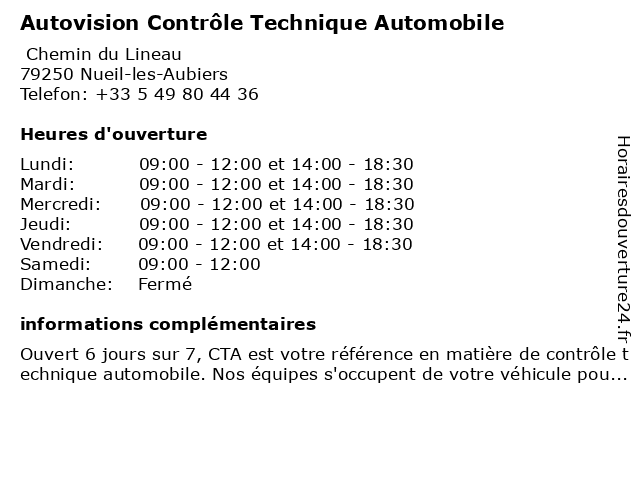 Autovision Contrôle Technique Automobile

Chemin du Lineau
79250 Nueil-les-Aubiers
Telefon: +33 5 49 80 44 36

Heures d'ouverture

| | |
|---|---|
| Lundi: | 09:00 - 12:00 et 14:00 - 18:30 |
| Mardi: | 09:00 - 12:00 et 14:00 - 18:30 |
| Mercredi: | 09:00 - 12:00 et 14:00 - 18:30 |
| Jeudi: | 09:00 - 12:00 et 14:00 - 18:30 |
| Vendredi: | 09:00 - 12:00 et 14:00 - 18:30 |
| Samedi: | 09:00 - 12:00 |
| Dimanche: | Fermé |

informations complémentaires

Ouvert 6 jours sur 7, CTA est votre référence en matière de contrôle technique automobile. Nos équipes s'occupent de votre véhicule pou...

Horairesdouverture24.fr